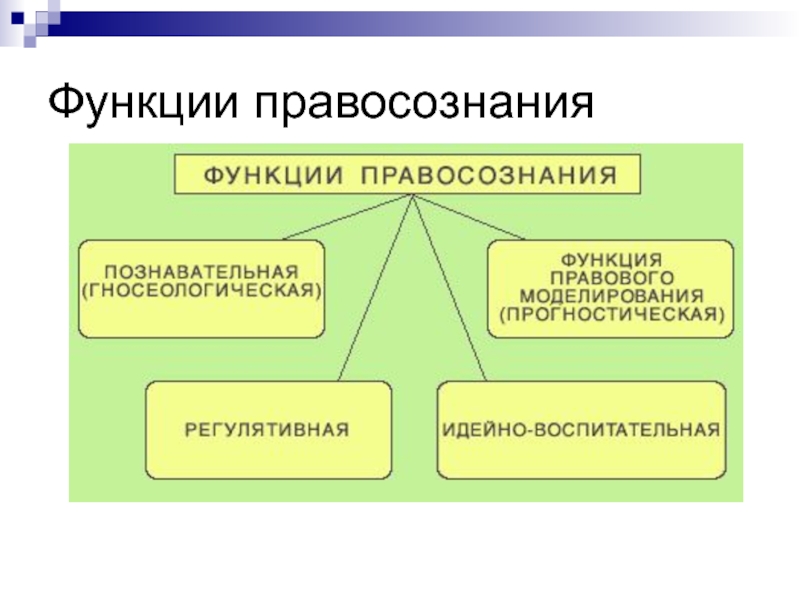 Функции правосознания

ФУНКЦИИ ПРАВОСОЗНАНИЯ

ПОЗНАВАТЕЛЬНАЯ (ГНОСЕОЛОГИЧЕСКАЯ)

ФУНКЦИЯ ПРАВОВОГО МОДЕЛИРОВАНИЯ (ПРОГНОСТИЧЕСКАЯ)

РЕГУЛЯТИВНАЯ

ИДЕЙНО-ВОСПИТАТЕЛЬНАЯ